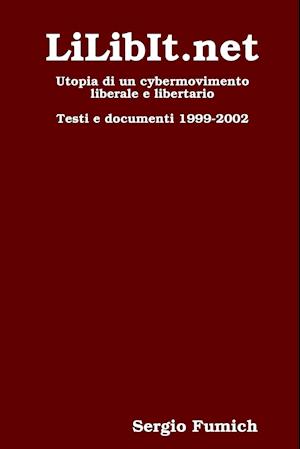 LiLibIt.net

Utopia di un cybermovimento liberale e libertario

Testi e documenti 1999-2002

Sergio Fumich